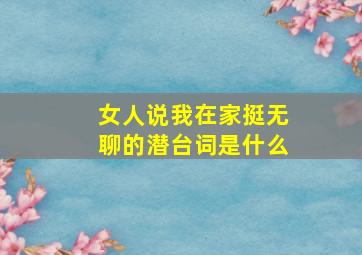 女人说我在家挺无聊的潜台词是什么